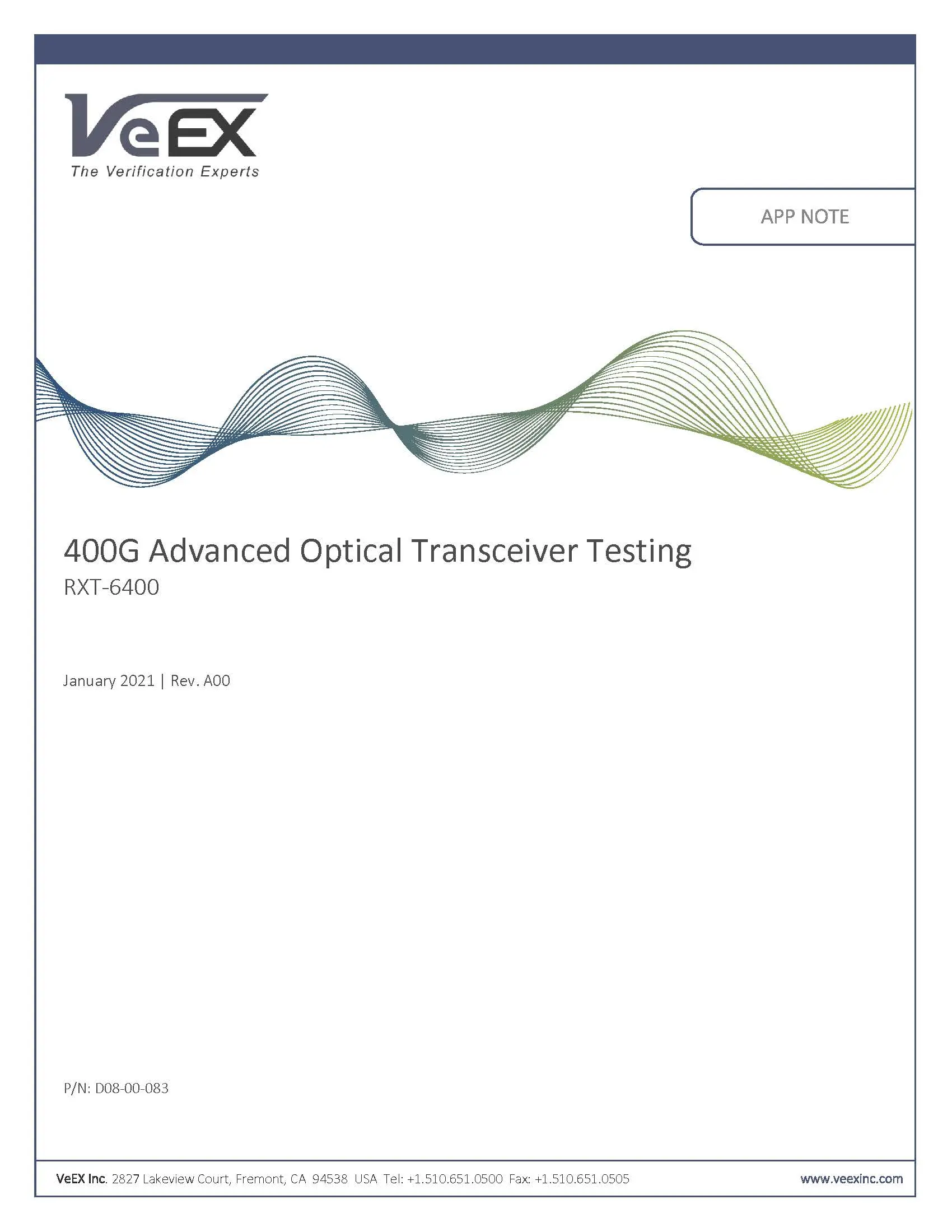 VeEX
The Verification Experts

APP NOTE

400G Advanced Optical Transceiver Testing
RXT-6400

January 2021 | Rev. A00

P/N: D08-00-083

VeEX Inc. 2827 Lakeview Court, Fremont, CA 94538 USA Tel: +1.510.651.0500 Fax: +1.510.651.0505 www.veexinc.com